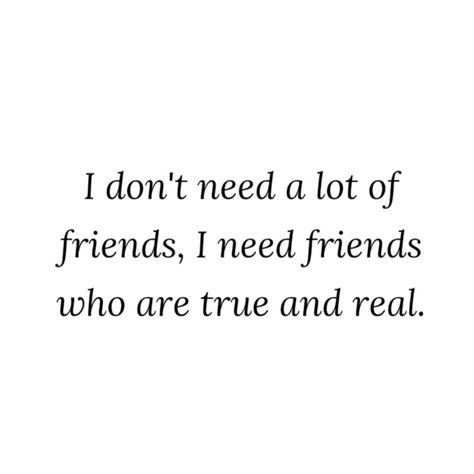 I don't need a lot of friends, I need friends who are true and real.